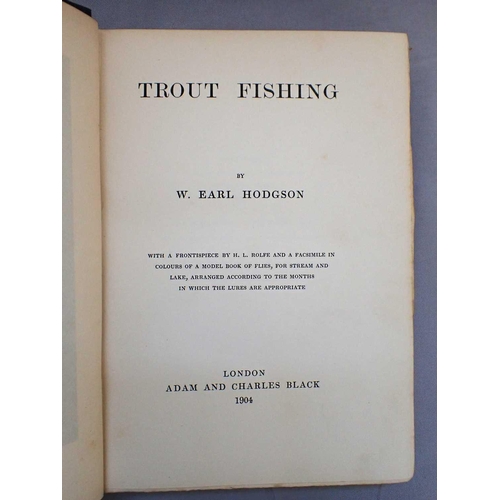 TROUT FISHING

BY

W. EARL HODGSON

WITH A FRONTISPIECE BY H. L. ROLFE AND A FACSIMILE IN COLOURS OF A MODEL BOOK OF FLIES, FOR STREAM AND LAKE, ARRANGED ACCORDING TO THE MONTHS IN WHICH THE LURES ARE APPROPRIATE

LONDON
ADAM AND CHARLES BLACK
1904